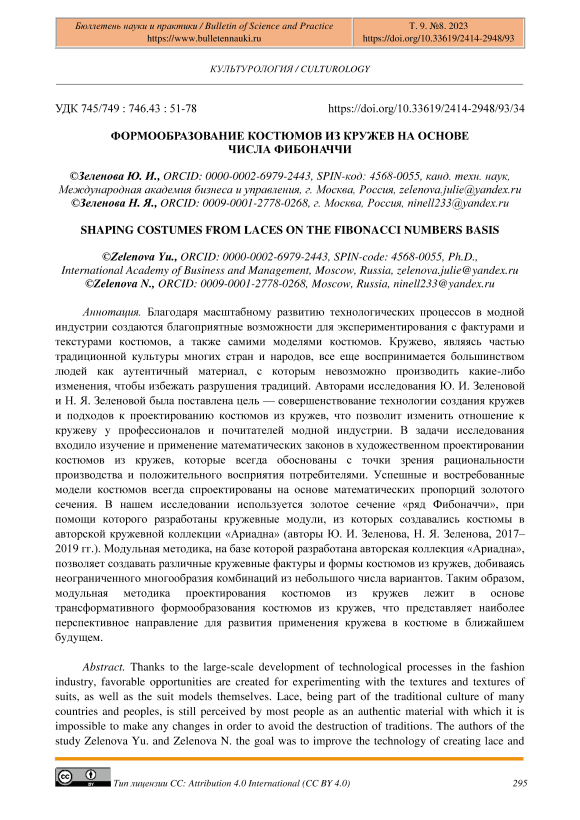 Бюллетень науки и практики / Bulletin of Science and Practice
https://www.bulletennauki.ru

Т. 9. №8. 2023
https://doi.org/10.33619/2414-2948/93

КУЛЬТУРОЛОГИЯ / CULTUROLOGY

УДК 745/749 : 746.43 : 51-78

https://doi.org/10.33619/2414-2948/93/34

ФОРМООБРАЗОВАНИЕ КОСТЮМОВ ИЗ КРУЖЕВ НА ОСНОВЕ ЧИСЛА ФИБОНАЧЧИ

©Зеленова Ю. И., ORCID: 0000-0002-6979-2443, SPIN-код: 4568-0055, канд. техн. наук, Международная академия бизнеса и управления, г. Москва, Россия, zelenova.julie@yandex.ru
©Зеленова Н. Я., ORCID: 0009-0001-2778-0268, г. Москва, Россия, ninell233@yandex.ru

SHAPING COSTUMES FROM LACES ON THE FIBONACCI NUMBERS BASIS

©Zelenova Yu., ORCID: 0000-0002-6979-2443, SPIN-code: 4568-0055, Ph.D., International Academy of Business and Management, Moscow, Russia, zelenova.julie@yandex.ru
©Zelenova N., ORCID: 0009-0001-2778-0268, Moscow, Russia, ninell233@yandex.ru

Аннотация. Благодаря масштабному развитию технологических процессов в модной индустрии создаются благоприятные возможности для экспериментирования с фактурами и текстурами костюмов, а также самими моделями костюмов. Кружево, являясь частью традиционной культуры многих стран и народов, все еще воспринимается большинством людей как аутентичный материал, с которым невозможно производить какие-либо изменения, чтобы избежать разрушения традиций. Авторами исследования Ю. И. Зеленовой и Н. Я. Зеленовой была поставлена цель — совершенствование технологии создания кружев и подходов к проектированию костюмов из кружев, что позволит изменить отношение к кружеву у профессионалов и почитателей модной индустрии. В задачи исследования входило изучение и применение математических законов в художественном проектировании костюмов из кружев, которые всегда обоснованы с точки зрения рациональности производства и положительного восприятия потребителями. Успешные и востребованные модели костюмов всегда спроектированы на основе математических пропорций золотого сечения. В нашем исследовании используется золотое сечение «ряд Фибоначчи», при помощи которого разработаны кружевные модули, из которых создавались костюмы в авторской кружевной коллекции «Ариадна» (авторы Ю. И. Зеленова, Н. Я. Зеленова, 2017–2019 гг.). Модульная методика, на базе которой разработана авторская коллекция «Ариадна», позволяет создавать различные кружевные фактуры и формы костюмов из кружев, добиваясь неограниченного многообразия комбинаций из небольшого числа вариантов. Таким образом, модульная методика проектирования костюмов из кружев лежит в основе трансформативного формообразования костюмов из кружев, что представляет наиболее перспективное направление для развития применения кружева в костюме в ближайшем будущем.

Abstract. Thanks to the large-scale development of technological processes in the fashion industry, favorable opportunities are created for experimenting with the textures and textures of suits, as well as the suit models themselves. Lace, being part of the traditional culture of many countries and peoples, is still perceived by most people as an authentic material with which it is impossible to make any changes in order to avoid the destruction of traditions. The authors of the study Zelenova Yu. and Zelenova N. the goal was to improve the technology of creating lace and

Тип лицензии CC: Attribution 4.0 International (CC BY 4.0)

295